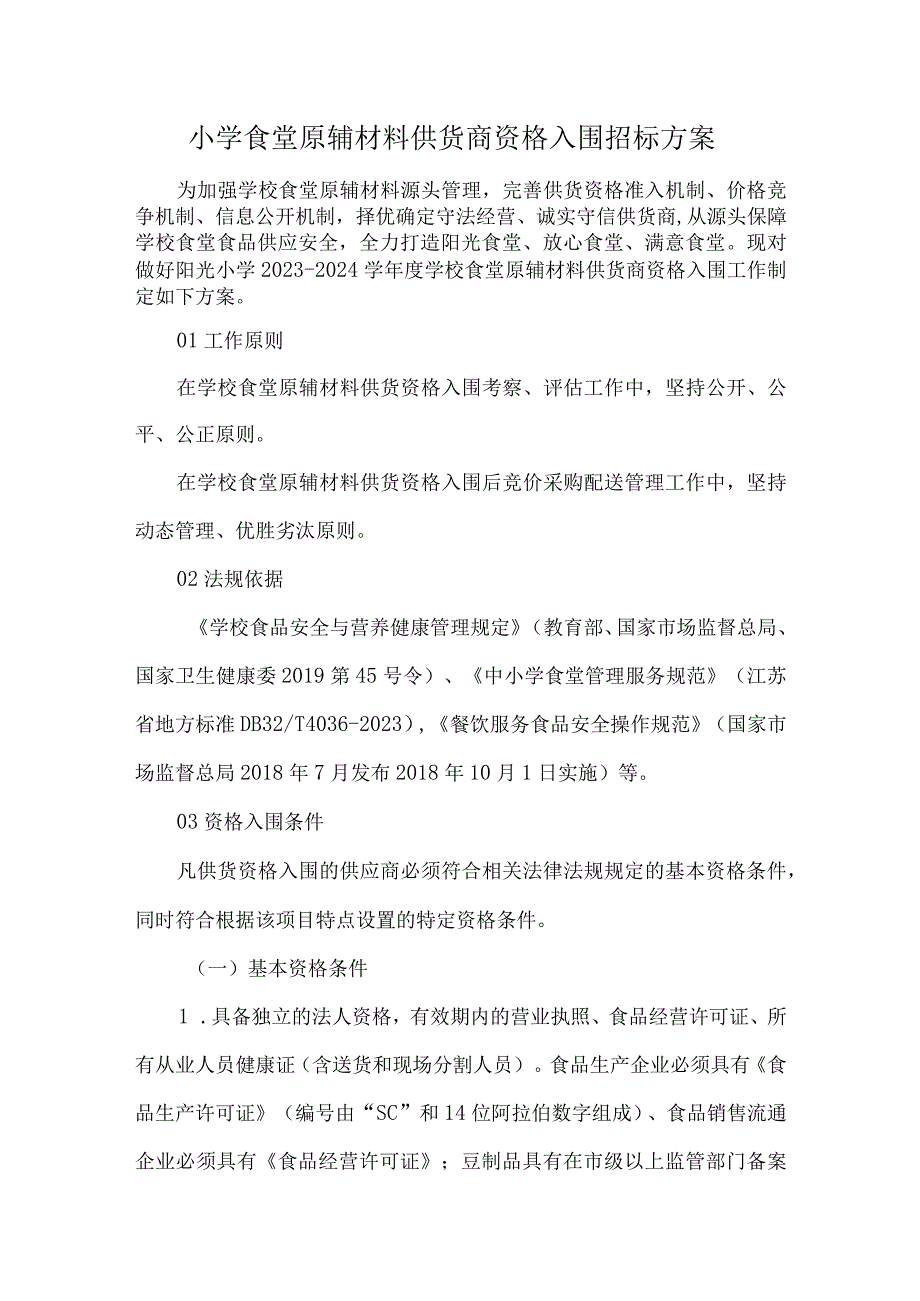 小学食堂原辅材料供货商资格入围招标方案

为加强学校食堂原辅材料源头管理，完善供货资格准入机制、价格竞争机制、信息公开机制，择优确定守法经营、诚实守信供货商,从源头保障学校食堂食品供应安全，全力打造阳光食堂、放心食堂、满意食堂。现对做好阳光小学2023-2024学年度学校食堂原辅材料供货商资格入围工作制定如下方案。

01工作原则

在学校食堂原辅材料供货资格入围考察、评估工作中，坚持公开、公平、公正原则。

在学校食堂原辅材料供货资格入围后竞价采购配送管理工作中，坚持动态管理、优胜劣汰原则。

02法规依据

《学校食品安全与营养健康管理规定》（教育部、国家市场监督总局、国家卫生健康委2019第45号令）、《中小学食堂管理服务规范》（江苏省地方标准DB32/T4036-2023），《餐饮服务食品安全操作规范》（国家市场监督总局2018年7月发布2018年10月1日实施）等。

03资格入围条件

凡供货资格入围的供应商必须符合相关法律法规规定的基本资格条件，同时符合根据该项目特点设置的特定资格条件。

（一）基本资格条件

1．具备独立的法人资格，有效期内的营业执照、食品经营许可证、所有从业人员健康证（含送货和现场分割人员）。食品生产企业必须具有《食品生产许可证》（编号由“SC”和14位阿拉伯数字组成）、食品销售流通企业必须具有《食品经营许可证》；豆制品具有在市级以上监管部门备案